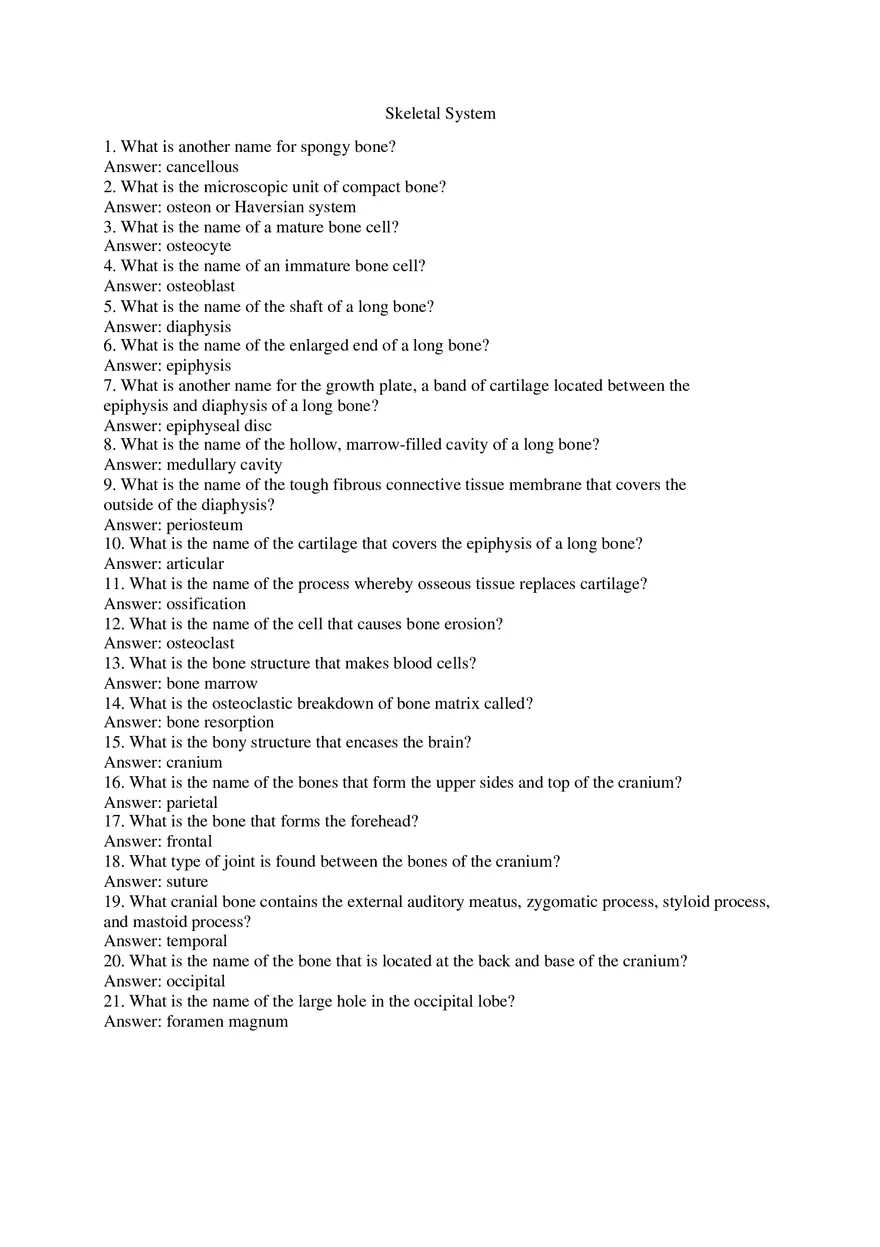 Skeletal System

1. What is another name for spongy bone?
Answer: cancellous
2. What is the microscopic unit of compact bone?
Answer: osteon or Haversian system
3. What is the name of a mature bone cell?
Answer: osteocyte
4. What is the name of an immature bone cell?
Answer: osteoblast
5. What is the name of the shaft of a long bone?
Answer: diaphysis
6. What is the name of the enlarged end of a long bone?
Answer: epiphysis
7. What is another name for the growth plate, a band of cartilage located between the epiphysis and diaphysis of a long bone?
Answer: epiphyseal disc
8. What is the name of the hollow, marrow-filled cavity of a long bone?
Answer: medullary cavity
9. What is the name of the tough fibrous connective tissue membrane that covers the outside of the diaphysis?
Answer: periosteum
10. What is the name of the cartilage that covers the epiphysis of a long bone?
Answer: articular
11. What is the name of the process whereby osseous tissue replaces cartilage?
Answer: ossification
12. What is the name of the cell that causes bone erosion?
Answer: osteoclast
13. What is the bone structure that makes blood cells?
Answer: bone marrow
14. What is the osteoclastic breakdown of bone matrix called?
Answer: bone resorption
15. What is the bony structure that encases the brain?
Answer: cranium
16. What is the name of the bones that form the upper sides and top of the cranium?
Answer: parietal
17. What is the bone that forms the forehead?
Answer: frontal
18. What type of joint is found between the bones of the cranium?
Answer: suture
19. What cranial bone contains the external auditory meatus, zygomatic process, styloid process, and mastoid process?
Answer: temporal
20. What is the name of the bone that is located at the back and base of the cranium?
Answer: occipital
21. What is the name of the large hole in the occipital lobe?
Answer: foramen magnum